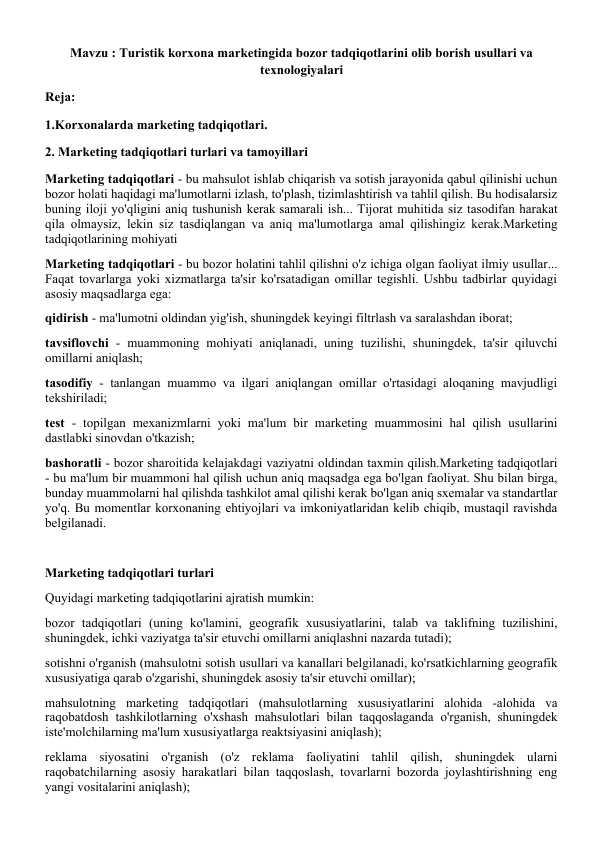 Mavzu : Turistik korxona marketingida bozor tadqiqotlarini olib borish usullari va texnologiyalari

Reja:

1.Korxonalarda marketing tadqiqotlari.

2. Marketing tadqiqotlari turlari va tamoyillari

Marketing tadqiqotlari - bu mahsulot ishlab chiqarish va sotish jarayonida qabul qilinishi uchun bozor holati haqidagi ma'lumotlarni izlash, to'plash, tizimlashtirish va tahlil qilish. Bu hodisalarsiz buning iloji yo'qligini aniq tushunish kerak samarali ish... Tijorat muhitida siz tasodifan harakat qila olmaysiz, lekin siz tasdiqlangan va aniq ma'lumotlarga amal qilishingiz kerak.Marketing tadqiqotlarining mohiyati

Marketing tadqiqotlari - bu bozor holatini tahlil qilishni o'z ichiga olgan faoliyat ilmiy usullar... Faqat tovarlarga yoki xizmatlarga ta'sir ko'rsatadigan omillar tegishli. Ushbu tadbirlar quyidagi asosiy maqsadlarga ega:

qidirish - ma'lumotni oldindan yig'ish, shuningdek keyingi filtrlash va saralashdan iborat;

tavsiflovchi - muammoning mohiyati aniqlanadi, uning tuzilishi, shuningdek, ta'sir qiluvchi omillarni aniqlash;

tasodifiy - tanlangan muammo va ilgari aniqlangan omillar o'rtasidagi aloqaning mavjudligi tekshiriladi;

test - topilgan mexanizmlarni yoki ma'lum bir marketing muammosini hal qilish usullarini dastlabki sinovdan o'tkazish;

bashoratli - bozor sharoitida kelajakdagi vaziyatni oldindan taxmin qilish.Marketing tadqiqotlari - bu ma'lum bir muammoni hal qilish uchun aniq maqsadga ega bo'lgan faoliyat. Shu bilan birga, bunday muammolarni hal qilishda tashkilot amal qilishi kerak bo'lgan aniq sxemalar va standartlar yo'q. Bu momentlar korxonaning ehtiyojlari va imkoniyatlaridan kelib chiqib, mustaqil ravishda belgilanadi.

Marketing tadqiqotlari turlari

Quyidagi marketing tadqiqotlarini ajratish mumkin:

bozor tadqiqotlari (uning ko'lamini, geografik xususiyatlarini, talab va taklifning tuzilishini, shuningdek, ichki vaziyatga ta'sir etuvchi omillarni aniqlashni nazarda tutadi);

sotishni o'rganish (mahsulotni sotish usullari va kanallari belgilanadi, ko'rsatkichlarning geografik xususiyatiga qarab o'zgarishi, shuningdek asosiy ta'sir etuvchi omillar);

mahsulotning marketing tadqiqotlari (mahsulotlarning xususiyatlarini alohida -alohida va raqobatdosh tashkilotlarning o'xshash mahsulotlari bilan taqqoslaganda o'rganish, shuningdek iste'molchilarning ma'lum xususiyatlarga reaktsiyasini aniqlash);

reklama siyosatini o'rganish (o'z reklama faoliyatini tahlil qilish, shuningdek ularni raqobatchilarning asosiy harakatlari bilan taqqoslash, tovarlarni bozorda joylashtirishning eng yangi vositalarini aniqlash);